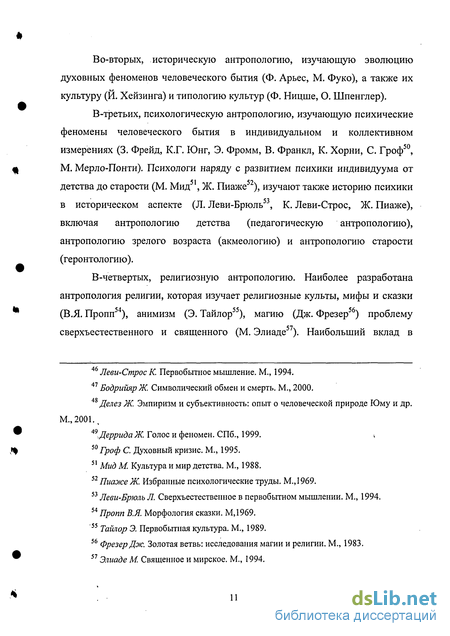 Во-вторых, историческую антропологию, изучающую эволюцию духовных феноменов человеческого бытия (Ф. Арьес, М. Фуко), а также их культуру (Й. Хейзинга) и типологию культур (Ф. Ницше, О. Шпенглер).

В-третьих, психологическую антропологию, изучающую психические феномены человеческого бытия в индивидуальном и коллективном измерениях (З. Фрейд, К.Г. Юнг, Э. Фромм, В. Франкл, К. Хорни, С. Гроф$^{50}$, М. Мерло-Понти). Психологи наряду с развитием психики индивидуума от детства до старости (М. Мид$^{51}$, Ж. Пиаже$^{52}$), изучают также историю психики в историческом аспекте (Л. Леви-Брюль$^{53}$, К. Леви-Строс, Ж. Пиаже), включая антропологию детства (педагогическую антропологию), антропологию зрелого возраста (акмеологию) и антропологию старости (геронтологию).

В-четвертых, религиозную антропологию. Наиболее разработана антропология религии, которая изучает религиозные культы, мифы и сказки (В.Я. Пропп$^{54}$), анимизм (Э. Тайлор$^{55}$), магию (Дж. Фрезер$^{56}$) проблему сверхъестественного и священного (М. Элиаде$^{57}$). Наибольший вклад в

$^{46}$ Леви-Строс К. Первобытное мышление. М., 1994.
$^{47}$ Бодрийяр Ж. Символический обмен и смерть. М., 2000.
$^{48}$ Делез Ж. Эмпиризм и субъективность: опыт о человеческой природе Юму и др. М., 2001.
$^{49}$ Деррида Ж. Голос и феномен. СПб., 1999.
$^{50}$ Гроф С. Духовный кризис. М., 1995.
$^{51}$ Мид М. Культура и мир детства. М., 1988.
$^{52}$ Пиаже Ж. Избранные психологические труды. М.,1969.
$^{53}$ Леви-Брюль Л. Сверхъестественное в первобытном мышлении. М., 1994.
$^{54}$ Пропп В.Я. Морфология сказки. М,1969.
$^{55}$ Тайлор Э. Первобытная культура. М., 1989.
$^{56}$ Фрезер Дж. Золотая ветвь: исследования магии и религии. М., 1983.
$^{57}$ Элиаде М. Священное и мирское. М., 1994.

11

dsLib.net
библиотека диссертаций